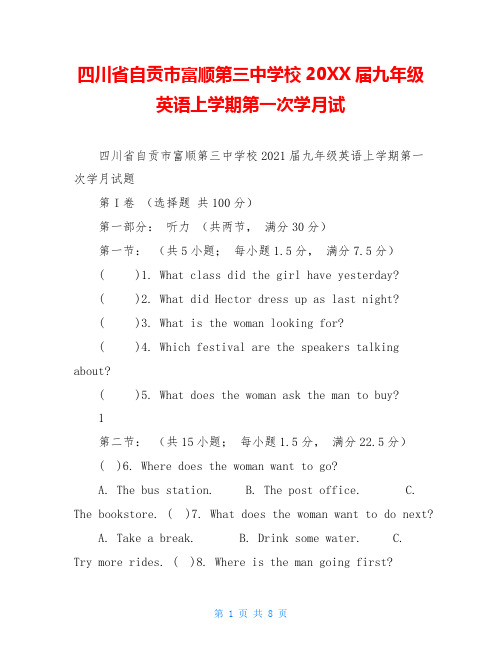 四川省自贡市富顺第三中学校 20XX 届九年级英语上学期第一次学月试

四川省自贡市富顺第三中学校 2021 届九年级英语上学期第一次学月试题

第 I 卷 （选择题 共 100 分）

第一部分： 听力 （共两节， 满分 30 分）

第一节： （共 5 小题； 每小题 1.5 分， 满分 7.5 分）

( )1. What class did the girl have yesterday?

( )2. What did Hector dress up as last night?

( )3. What is the woman looking for?

( )4. Which festival are the speakers talking about?

( )5. What does the woman ask the man to buy?

1

第二节： （共 15 小题； 每小题 1.5 分， 满分 22.5 分）

( )6. Where does the woman want to go?

A. The bus station. B. The post office. C. The bookstore. ( )7. What does the woman want to do next?

A. Take a break. B. Drink some water. C. Try more rides. ( )8. Where is the man going first?

第 1 页 共 8 页